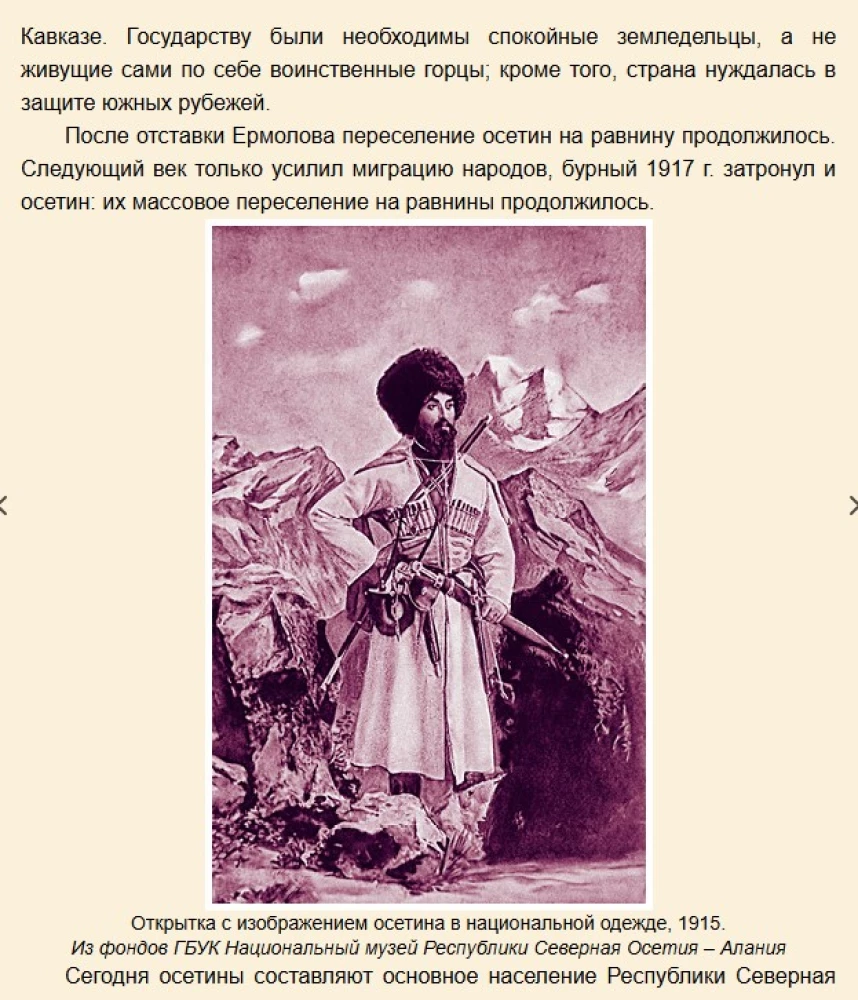 Кавказе. Государству были необходимы спокойные земледельцы, а не живущие сами по себе воинственные горцы; кроме того, страна нуждалась в защите южных рубежей.

После отставки Ермолова переселение осетин на равнину продолжилось. Следующий век только усилил миграцию народов, бурный 1917 г. затронул и осетин: их массовое переселение на равнины продолжилось.

Открытка с изображением осетина в национальной одежде, 1915.
Из фондов ГБУК Национальный музей Республики Северная Осетия – Алания

Сегодня осетины составляют основное население Республики Северная